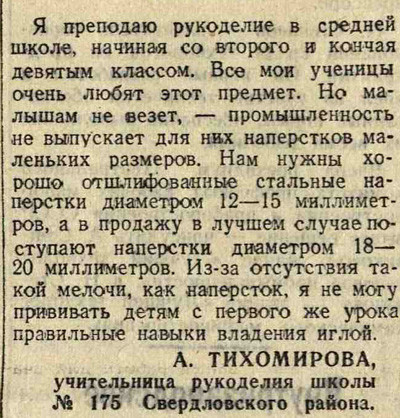 Я преподаю рукоделие в средней школе, начиная со второго и кончая девятым классом. Все мои ученицы очень любят этот предмет. Но малышам не везет, — промышленность не выпускает для них наперстков маленьких размеров. Нам нужны хорошо отшлифованные стальные наперстки диаметром 12—15 миллиметров, а в продажу в лучшем случае поступают наперстки диаметром 18—20 миллиметров. Из-за отсутствия такой мелочи, как наперсток, я не могу прививать детям с первого же урока правильные навыки владения иглой.

А. ТИХОМИРОВА,
учительница рукоделия школы
№ 175 Свердловского района.